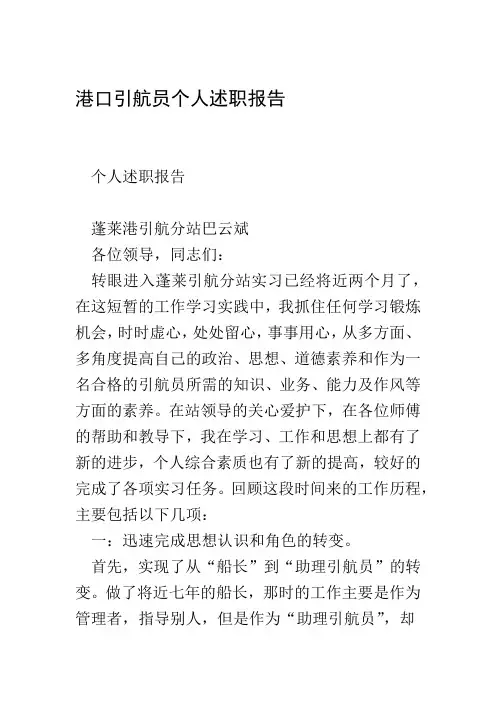 港口引航员个人述职报告

个人述职报告

蓬莱港引航分站巴云斌

各位领导，同志们：

转眼进入蓬莱引航分站实习已经将近两个月了，在这短暂的工作学习实践中，我抓住任何学习锻炼机会，时时虚心，处处留心，事事用心，从多方面、多角度提高自己的政治、思想、道德素养和作为一名合格的引航员所需的知识、业务、能力及作风等方面的素养。在站领导的关心爱护下，在各位师傅的帮助和教导下，我在学习、工作和思想上都有了新的进步，个人综合素质也有了新的提高，较好的完成了各项实习任务。回顾这段时间来的工作历程，主要包括以下几项：

一：迅速完成思想认识和角色的转变。

首先，实现了从“船长”到“助理引航员”的转变。做了将近七年的船长，那时的工作主要是作为管理者，指导别人，但是作为“助理引航员”，却